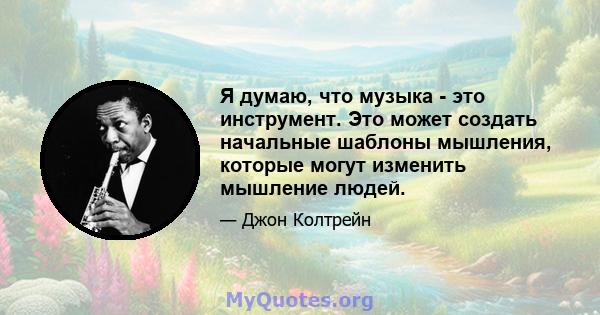 Я думаю, что музыка - это инструмент. Это может создать начальные шаблоны мышления, которые могут изменить мышление людей.

— Джон Колтрейн

MyQuotes.org